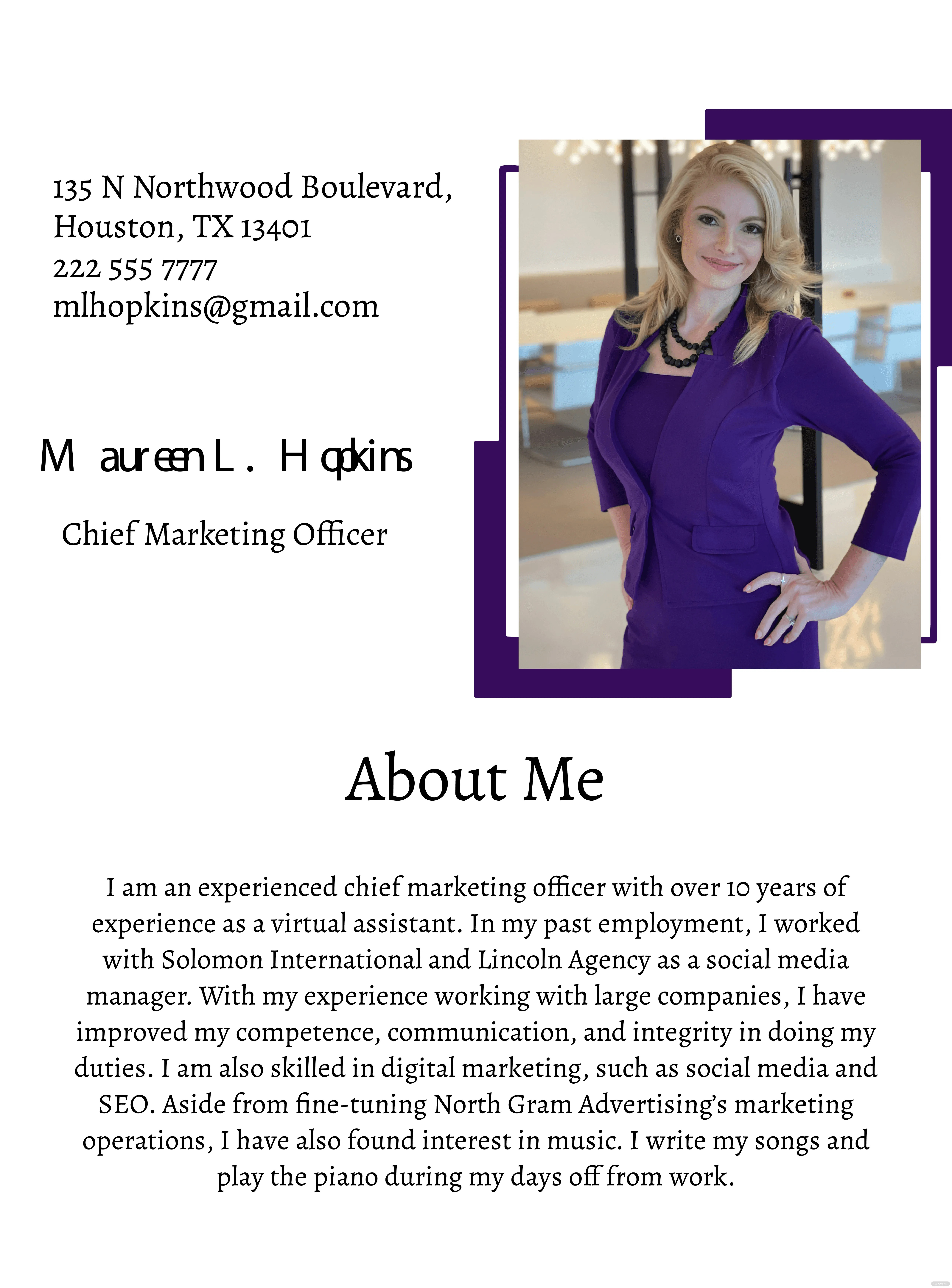 135 N Northwood Boulevard,
Houston, TX 13401
222 555 7777
mlhopkins@gmail.com

Maureen L. Hopkins

Chief Marketing Officer

About Me

I am an experienced chief marketing officer with over 10 years of experience as a virtual assistant. In my past employment, I worked with Solomon International and Lincoln Agency as a social media manager. With my experience working with large companies, I have improved my competence, communication, and integrity in doing my duties. I am also skilled in digital marketing, such as social media and SEO. Aside from fine-tuning North Gram Advertising's marketing operations, I have also found interest in music. I write my songs and play the piano during my days off from work.